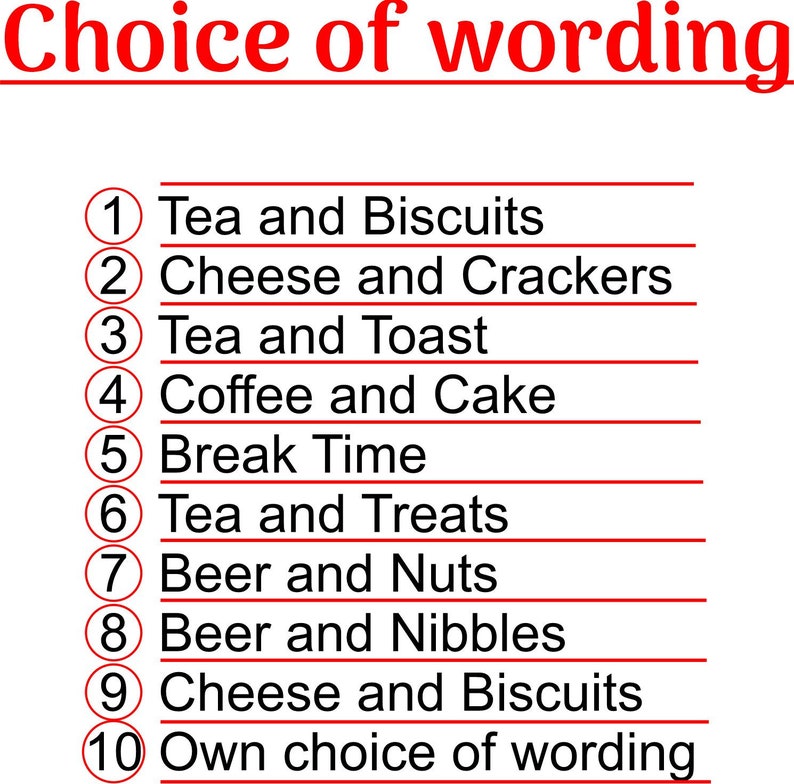 Choice of wording

1 Tea and Biscuits
2 Cheese and Crackers
3 Tea and Toast
4 Coffee and Cake
5 Break Time
6 Tea and Treats
7 Beer and Nuts
8 Beer and Nibbles
9 Cheese and Biscuits
10 Own choice of wording